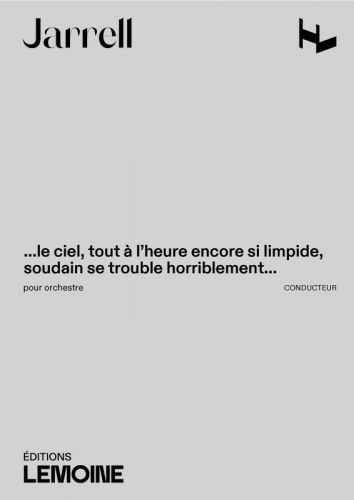 Jarrell

...le ciel, tout à l'heure encore si limpide, soudain se trouble horriblement...

pour orchestre

CONDUCTEUR

ÉDITIONS
LEMOINE